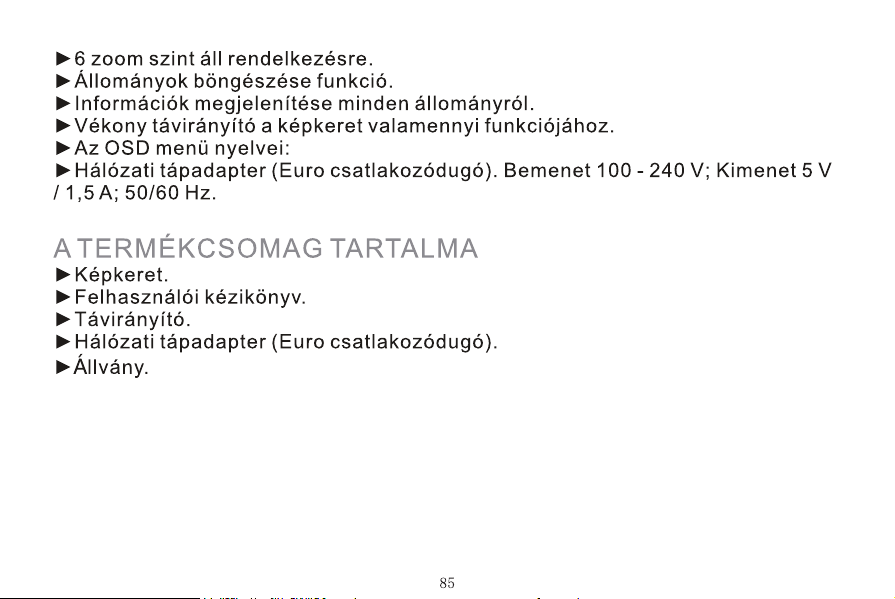 ►6 zoom szint áll rendelkezésre.
►Állományok böngészése funkció.
►Információk megjelenítése minden állományról.
►Vékony távirányító a képkeret valamennyi funkciójához.
►Az OSD menü nyelvei:
►Hálózati tápadapter (Euro csatlakozódugó). Bemenet 100 - 240 V; Kimenet 5 V / 1,5 A; 50/60 Hz.

A TERMÉKCSOMAG TARTALMA
►Képkeret.
►Felhasználói kézikönyv.
►Távirányító.
►Hálózati tápadapter (Euro csatlakozódugó).
►Állvány.

85